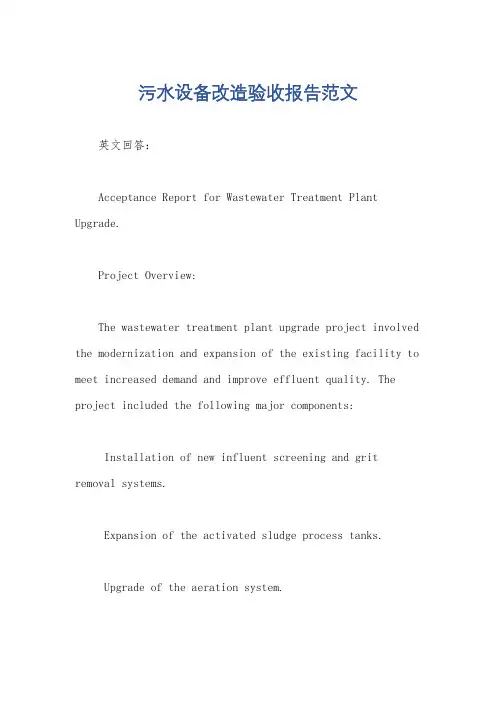 污水设备改造验收报告范文

英文回答：

Acceptance Report for Wastewater Treatment Plant Upgrade.

Project Overview:

The wastewater treatment plant upgrade project involved the modernization and expansion of the existing facility to meet increased demand and improve effluent quality. The project included the following major components:

Installation of new influent screening and grit removal systems.

Expansion of the activated sludge process tanks.

Upgrade of the aeration system.